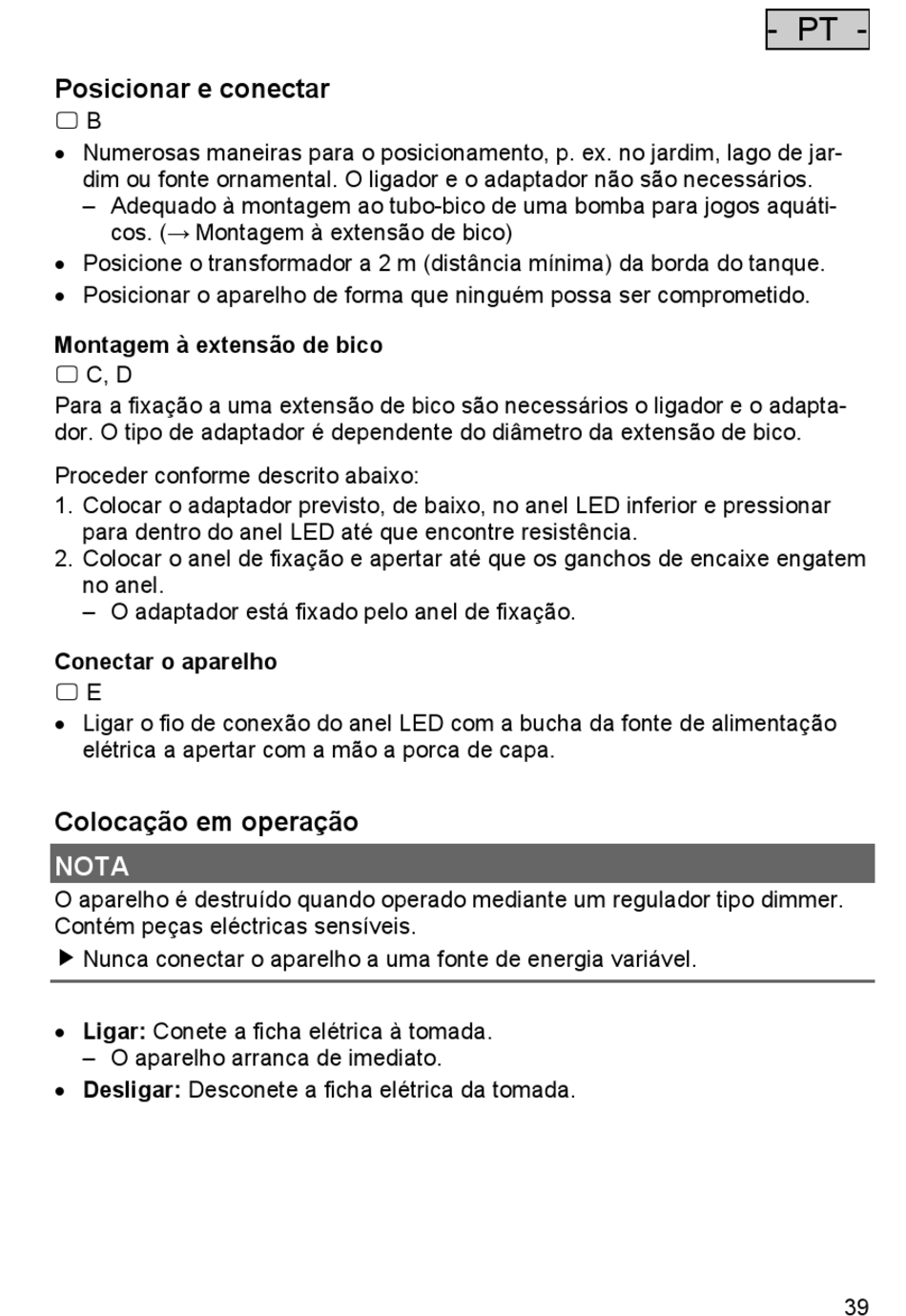 - PT -

Posicionar e conectar

▢ B

• Numerosas maneiras para o posicionamento, p. ex. no jardim, lago de jardim ou fonte ornamental. O ligador e o adaptador não são necessários.
– Adequado à montagem ao tubo-bico de uma bomba para jogos aquáticos. (→ Montagem à extensão de bico)
• Posicione o transformador a 2 m (distância mínima) da borda do tanque.
• Posicionar o aparelho de forma que ninguém possa ser comprometido.

Montagem à extensão de bico

▢ C, D

Para a fixação a uma extensão de bico são necessários o ligador e o adaptador. O tipo de adaptador é dependente do diâmetro da extensão de bico.

Proceder conforme descrito abaixo:
1. Colocar o adaptador previsto, de baixo, no anel LED inferior e pressionar para dentro do anel LED até que encontre resistência.
2. Colocar o anel de fixação e apertar até que os ganchos de encaixe engatem no anel.
– O adaptador está fixado pelo anel de fixação.

Conectar o aparelho

▢ E

• Ligar o fio de conexão do anel LED com a bucha da fonte de alimentação elétrica a apertar com a mão a porca de capa.

Colocação em operação

NOTA

O aparelho é destruído quando operado mediante um regulador tipo dimmer. Contém peças eléctricas sensíveis.
▶ Nunca conectar o aparelho a uma fonte de energia variável.

• Ligar: Conete a ficha elétrica à tomada.
– O aparelho arranca de imediato.
• Desligar: Desconete a ficha elétrica da tomada.

39